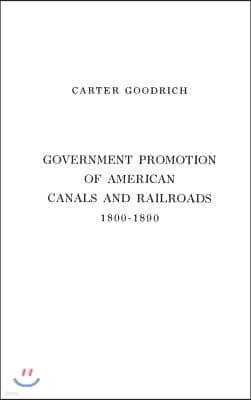 CARTER GOODRICH

GOVERNMENT PROMOTION OF AMERICAN CANALS AND RAILROADS 1800-1890